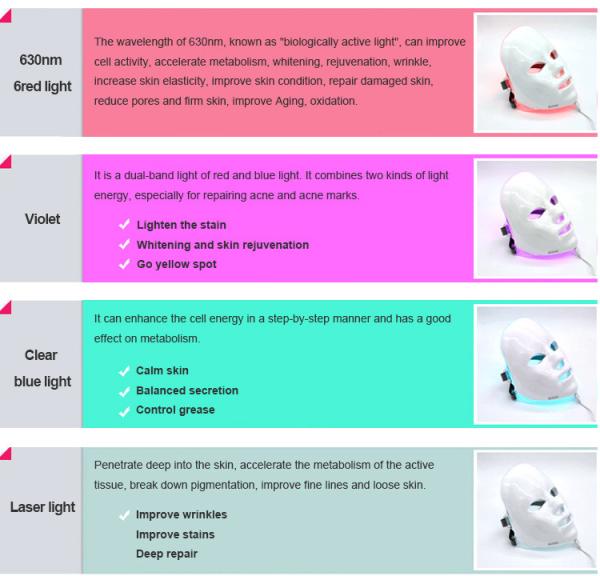 630nm
6red light

The wavelength of 630nm, known as "biologically active light", can improve cell activity, accelerate metabolism, whitening, rejuvenation, wrinkle, increase skin elasticity, improve skin condition, repair damaged skin, reduce pores and firm skin, improve Aging, oxidation.

Violet

It is a dual-band light of red and blue light. It combines two kinds of light energy, especially for repairing acne and acne marks.

✓ Lighten the stain
✓ Whitening and skin rejuvenation
✓ Go yellow spot

Clear
blue light

It can enhance the cell energy in a step-by-step manner and has a good effect on metabolism.

✓ Calm skin
✓ Balanced secretion
✓ Control grease

Laser light

Penetrate deep into the skin, accelerate the metabolism of the active tissue, break down pigmentation, improve fine lines and loose skin.

✓ Improve wrinkles
Improve stains
Deep repair